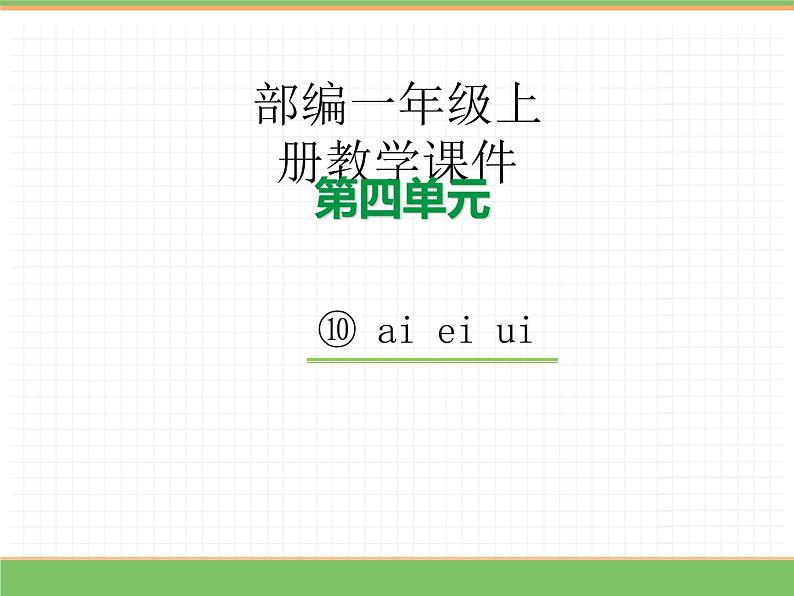 部编一年级上册教学课件

第四单元

⑩ ai ei ui